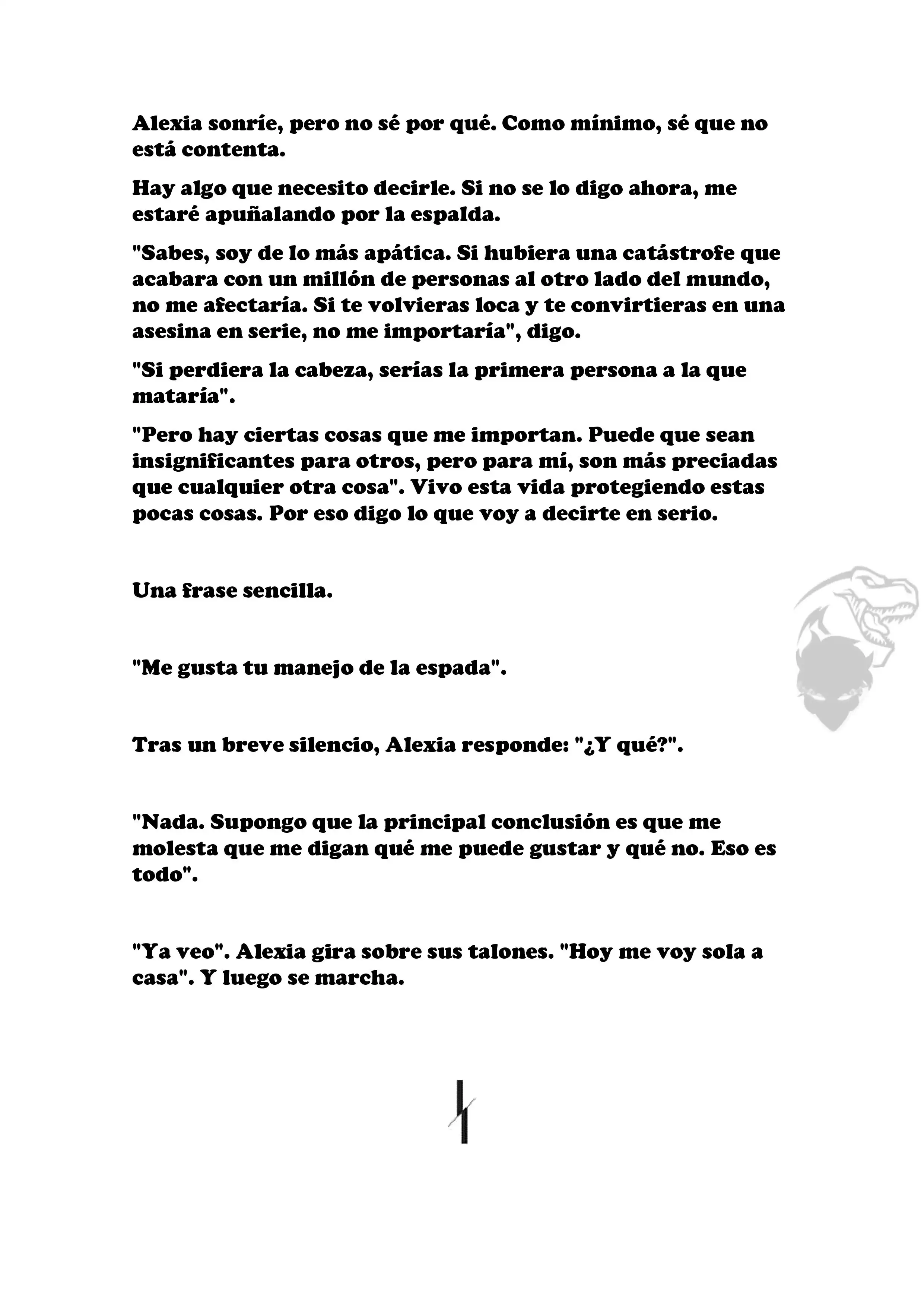 Alexia sonríe, pero no sé por qué. Como mínimo, sé que no está contenta.

Hay algo que necesito decirle. Si no se lo digo ahora, me estaré apuñalando por la espalda.

"Sabes, soy de lo más apática. Si hubiera una catástrofe que acabara con un millón de personas al otro lado del mundo, no me afectaría. Si te volvieras loca y te convirtieras en una asesina en serie, no me importaría", digo.

"Si perdiera la cabeza, serías la primera persona a la que mataría".

"Pero hay ciertas cosas que me importan. Puede que sean insignificantes para otros, pero para mí, son más preciadas que cualquier otra cosa". Vivo esta vida protegiendo estas pocas cosas. Por eso digo lo que voy a decirte en serio.

Una frase sencilla.

"Me gusta tu manejo de la espada".

Tras un breve silencio, Alexia responde: "¿Y qué?".

"Nada. Supongo que la principal conclusión es que me molesta que me digan qué me puede gustar y qué no. Eso es todo".

"Ya veo". Alexia gira sobre sus talones. "Hoy me voy sola a casa". Y luego se marcha.